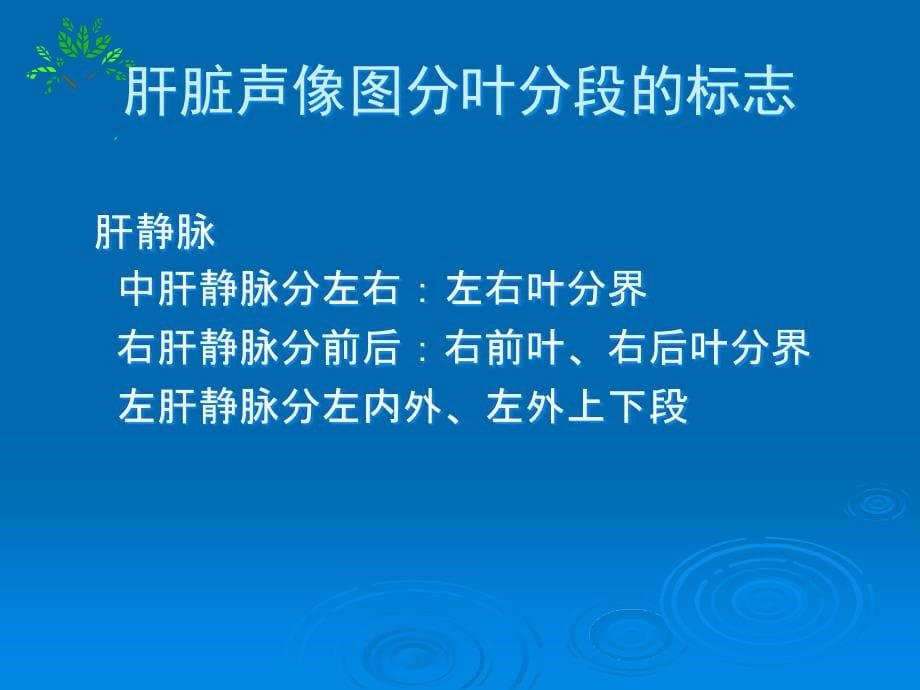 肝脏声像图分叶分段的标志

肝静脉
中肝静脉分左右：左右叶分界
右肝静脉分前后：右前叶、右后叶分界
左肝静脉分左内外、左外上下段